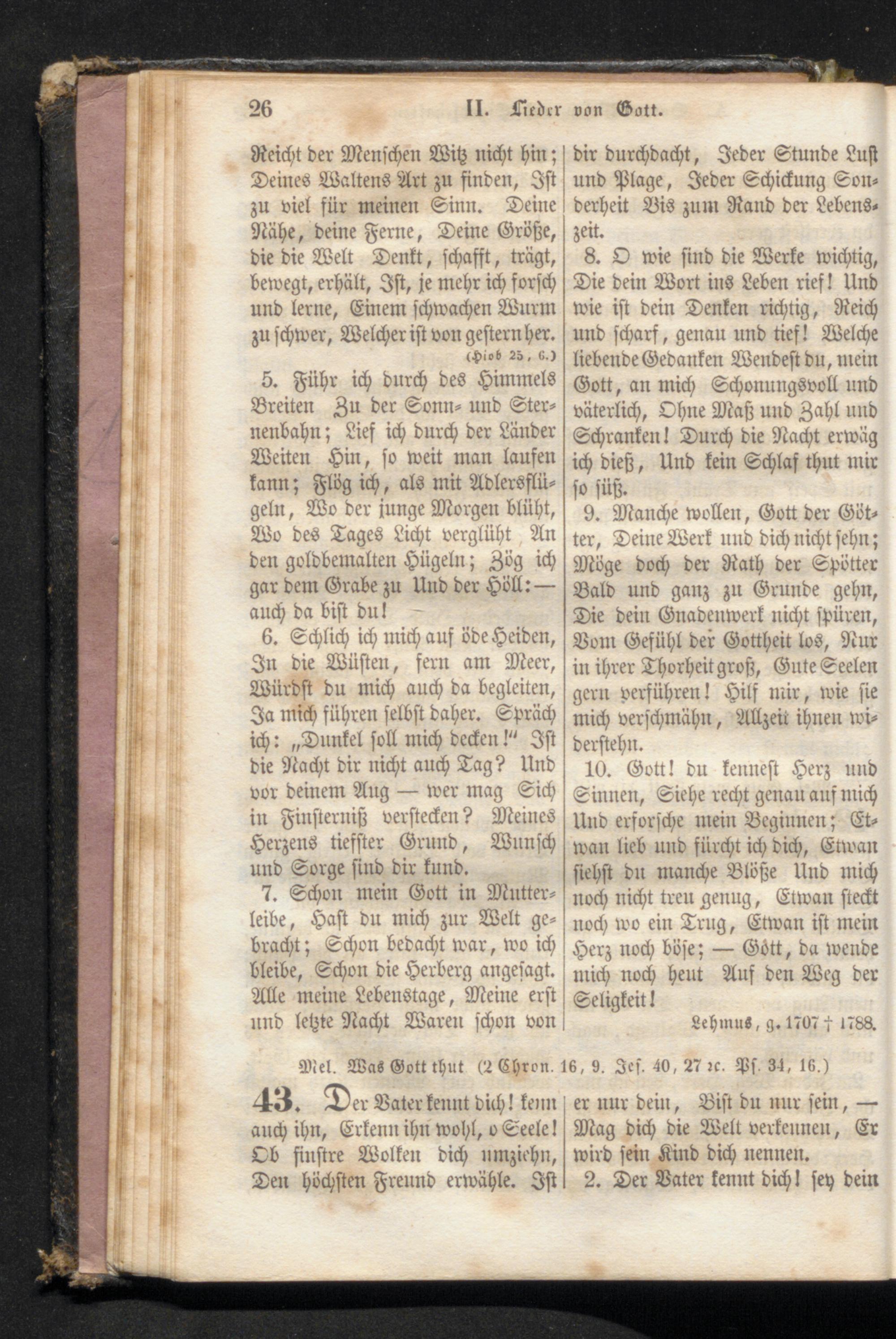 26 II. Lieder von Gott.

Reicht der Menschen Witz nicht hin; Deines Waltens Art zu finden, Ist zu viel für meinen Sinn. Deine Nähe, deine Ferne, Deine Größe, die die Welt Denkt, schafft, trägt, bewegt, erhält, Ist, je mehr ich forsch und lerne, Einem schwachen Wurm zu schwer, Welcher ist von gestern her.
(Hiob 25, 6.)

5. Führ ich durch des Himmels Breiten Zu der Sonn- und Sternenbahn; Lief ich durch der Länder Weiten Hin, so weit man laufen kann; Flög ich, als mit Adlersflügeln, Wo der junge Morgen blüht, Wo des Tages Licht verglüht An den goldbemalten Hügeln; Zög ich gar dem Grabe zu Und der Höll: — auch da bist du!

6. Schlich ich mich auf öde Heiden, In die Wüsten, fern am Meer, Würdst du mich auch da begleiten, Ja mich führen selbst daher. Spräch ich: „Dunkel soll mich decken!" Ist die Nacht dir nicht auch Tag? Und vor deinem Aug — wer mag Sich in Finsterniß verstecken? Meines Herzens tiefster Grund, Wunsch und Sorge sind dir kund.

7. Schon mein Gott in Mutterleibe, Hast du mich zur Welt gebracht; Schon bedacht war, wo ich bleibe, Schon die Herberg angesagt. Alle meine Lebenstage, Meine erst und letzte Nacht Waren schon von dir durchdacht, Jeder Stunde Lust und Plage, Jeder Schickung Sonderheit Bis zum Rand der Lebenszeit.

8. O wie sind die Werke wichtig, Die dein Wort ins Leben rief! Und wie ist dein Denken richtig, Reich und scharf, genau und tief! Welche liebende Gedanken Wendest du, mein Gott, an mich Schonungsvoll und väterlich, Ohne Maß und Zahl und Schranken! Durch die Nacht erwäg ich dieß, Und kein Schlaf thut mir so süß.

9. Manche wollen, Gott der Götter, Deine Werk und dich nicht sehn; Möge doch der Rath der Spötter Bald und ganz zu Grunde gehn, Die dein Gnadenwerk nicht spüren, Vom Gefühl der Gottheit los, Nur in ihrer Thorheit groß, Gute Seelen gern verführen! Hilf mir, wie sie mich verschmähn, Allzeit ihnen widerstehn.

10. Gott! du kennest Herz und Sinnen, Siehe recht genau auf mich Und erforsche mein Beginnen; Etwan lieb und fürcht ich dich, Etwan siehst du manche Blöße Und mich noch nicht treu genug, Etwan steckt noch wo ein Trug, Etwan ist mein Herz noch böse; — Gott, da wende mich noch heut Auf den Weg der Seligkeit!

Lehmus, g. 1707 † 1788.

Mel. Was Gott thut (2 Chron. 16, 9. Jes. 40, 27 ꝛc. Ps. 34, 16.)

43. Der Vater kennt dich! kenn auch ihn, Erkenn ihn wohl, o Seele! Ob finstre Wolken dich umziehn, Den höchsten Freund erwähle. Ist er nur dein, Bist du nur sein, — Mag dich die Welt verkennen, Er wird sein Kind dich nennen.

2. Der Vater kennt dich! sey dein